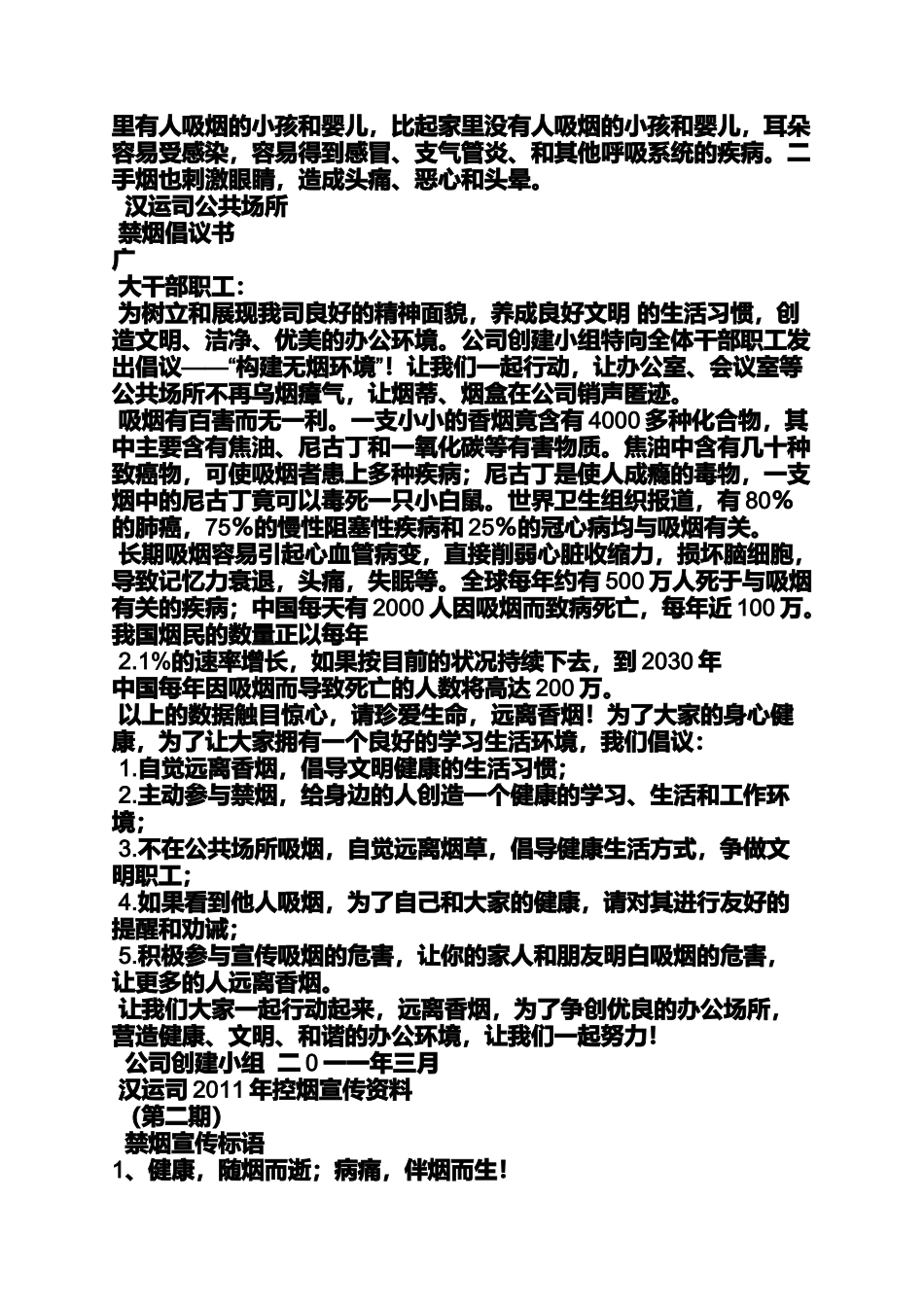 里有人吸烟的小孩和婴儿，比起家里没有人吸烟的小孩和婴儿，耳朵容易受感染，容易得到感冒、支气管炎、和其他呼吸系统的疾病。二手烟也刺激眼睛，造成头痛、恶心和头晕。

汉运司公共场所

禁烟倡议书

广

大干部职工：

为树立和展现我司良好的精神面貌，养成良好文明 的生活习惯，创造文明、洁净、优美的办公环境。公司创建小组特向全体干部职工发出倡议——“构建无烟环境”！让我们一起行动，让办公室、会议室等公共场所不再乌烟瘴气，让烟蒂、烟盒在公司销声匿迹。

吸烟有百害而无一利。一支小小的香烟竟含有 4000 多种化合物，其中主要含有焦油、尼古丁和一氧化碳等有害物质。焦油中含有几十种致癌物，可使吸烟者患上多种疾病；尼古丁是使人成瘾的毒物，一支烟中的尼古丁竟可以毒死一只小白鼠。世界卫生组织报道，有 80％的肺癌，75％的慢性阻塞性疾病和 25％的冠心病均与吸烟有关。

长期吸烟容易引起心血管病变，直接削弱心脏收缩力，损坏脑细胞，导致记忆力衰退，头痛，失眠等。全球每年约有 500 万人死于与吸烟有关的疾病；中国每天有 2000 人因吸烟而致病死亡，每年近 100 万。我国烟民的数量正以每年

2.1%的速率增长，如果按目前的状况持续下去，到 2030 年

中国每年因吸烟而导致死亡的人数将高达 200 万。

以上的数据触目惊心，请珍爱生命，远离香烟！为了大家的身心健康，为了让大家拥有一个良好的学习生活环境，我们倡议：

1.自觉远离香烟，倡导文明健康的生活习惯；

2.主动参与禁烟，给身边的人创造一个健康的学习、生活和工作环境；

3.不在公共场所吸烟，自觉远离烟草，倡导健康生活方式，争做文明职工；

4.如果看到他人吸烟，为了自己和大家的健康，请对其进行友好的提醒和劝诫；

5.积极参与宣传吸烟的危害，让你的家人和朋友明白吸烟的危害，让更多的人远离香烟。

让我们大家一起行动起来，远离香烟，为了争创优良的办公场所，营造健康、文明、和谐的办公环境，让我们一起努力！

公司创建小组 二 0 一一年三月

汉运司 2011 年控烟宣传资料

（第二期）

禁烟宣传标语

1、健康，随烟而逝；病痛，伴烟而生！